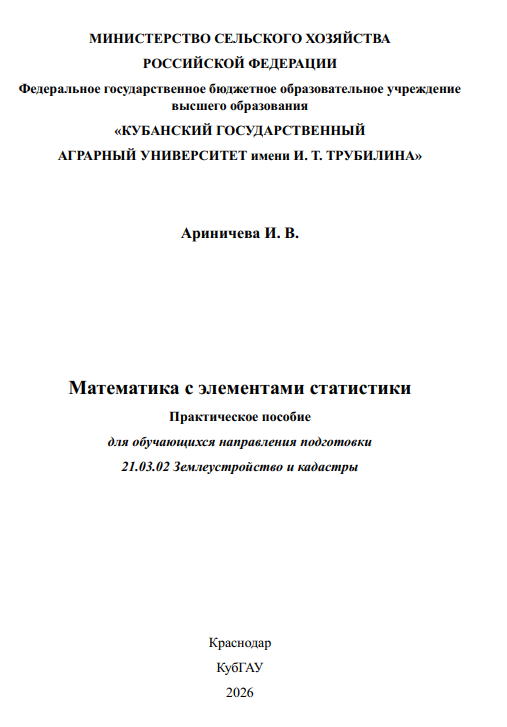 МИНИСТЕРСТВО СЕЛЬСКОГО ХОЗЯЙСТВА
РОССИЙСКОЙ ФЕДЕРАЦИИ
Федеральное государственное бюджетное образовательное учреждение высшего образования
«КУБАНСКИЙ ГОСУДАРСТВЕННЫЙ
АГРАРНЫЙ УНИВЕРСИТЕТ имени И. Т. ТРУБИЛИНА»

Ариничева И. В.

Математика с элементами статистики
Практическое пособие
для обучающихся направления подготовки
21.03.02 Землеустройство и кадастры

Краснодар
КубГАУ
2026